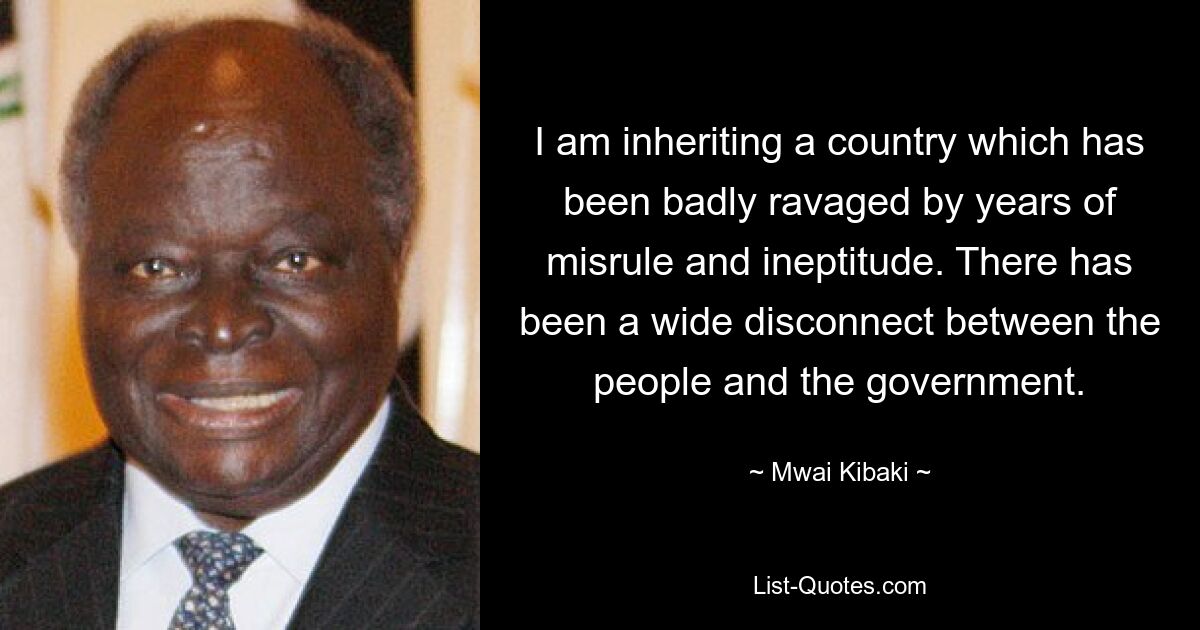 I am inheriting a country which has been badly ravaged by years of misrule and ineptitude. There has been a wide disconnect between the people and the government.

~ Mwai Kibaki ~

List-Quotes.com